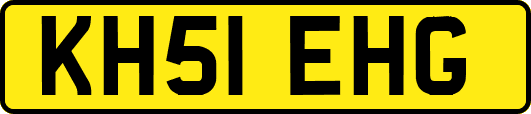 KH51 EHG